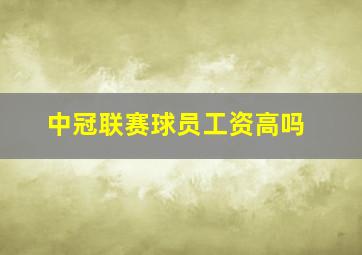 中冠联赛球员工资高吗